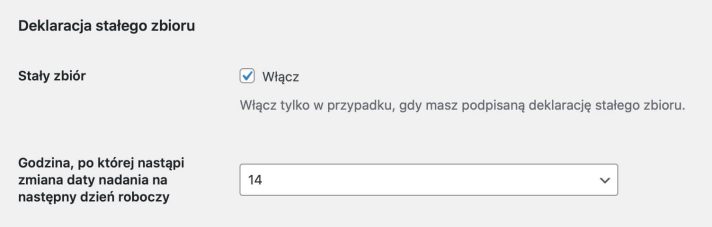 Deklaracja stałego zbioru

Stały zbiór

Włącz

Włącz tylko w przypadku, gdy masz podpisaną deklarację stałego zbioru.

Godzina, po której nastąpi zmiana daty nadania na następny dzień roboczy

14